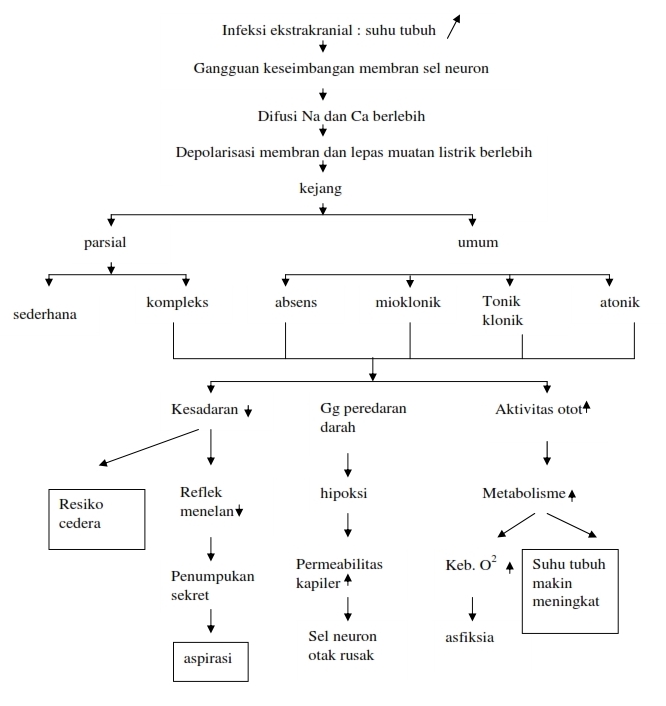 Infeksi ekstrakranial : suhu tubuh ↗

Gangguan keseimbangan membran sel neuron

Difusi Na dan Ca berlebih

Depolarisasi membran dan lepas muatan listrik berlebih

kejang

parsial

umum

sederhana

kompleks

absens

mioklonik

Tonik klonik

atonik

Kesadaran ↓

Gg peredaran darah

Aktivitas otot ↑

Resiko cedera

Reflek menelan ↓

Penumpukan sekret

aspirasi

hipoksi

Permeabilitas kapiler ↑

Sel neuron otak rusak

Metabolisme ↑

Keb. $O^2$ ↑

asfiksia

Suhu tubuh makin meningkat